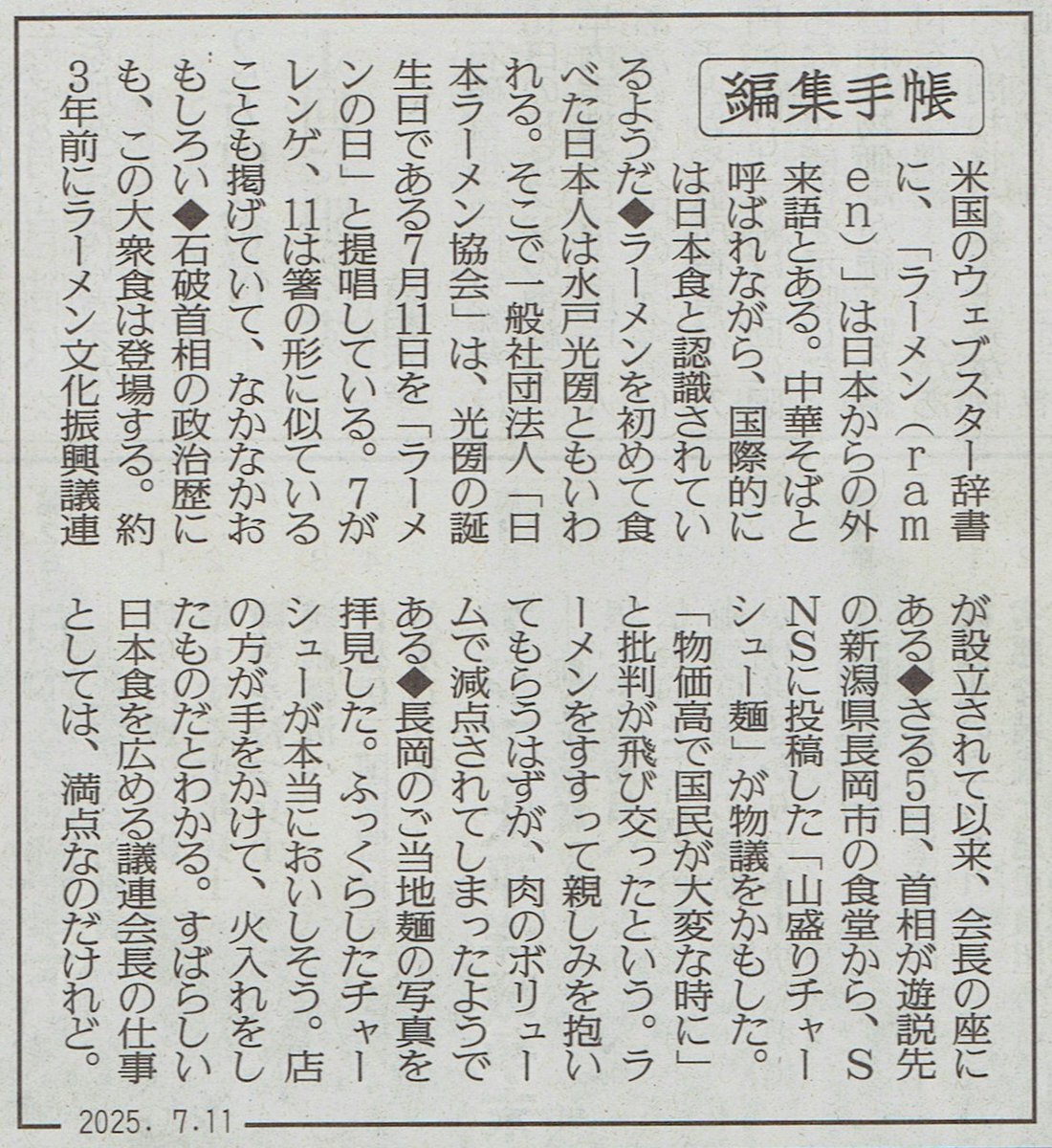 編集手帳

米国のウェブスター辞書に、「ラーメン（ramen）」は日本からの外来語とある。中華そばと呼ばれながら、国際的には日本食と認識されているようだ◆ラーメンを初めて食べた日本人は水戸光圀ともいわれる。そこで一般社団法人「日本ラーメン協会」は、光圀の誕生日である7月11日を「ラーメンの日」と提唱している。7がレンゲ、11は箸の形に似ていることも掲げていて、なかなかおもしろい◆石破首相の政治歴にも、この大衆食は登場する。約3年前にラーメン文化振興議連が設立されて以来、会長の座にある◆さる5日、首相が遊説先の新潟県長岡市の食堂から、SNSに投稿した「山盛りチャーシュー麺」が物議をかもした。「物価高で国民が大変な時に」と批判が飛び交ったという。ラーメンをすすって親しみを抱いてもらうはずが、肉のボリュームで減点されてしまったようである◆長岡のご当地麺の写真を拝見した。ふっくらしたチャーシューが本当においしそう。店の方が手をかけて、火入れをしたものだとわかる。すばらしい日本食を広める議連会長の仕事としては、満点なのだけれど。

2025. 7.11